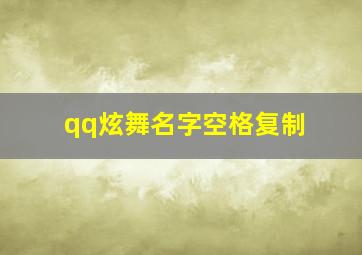 qq炫舞名字空格复制